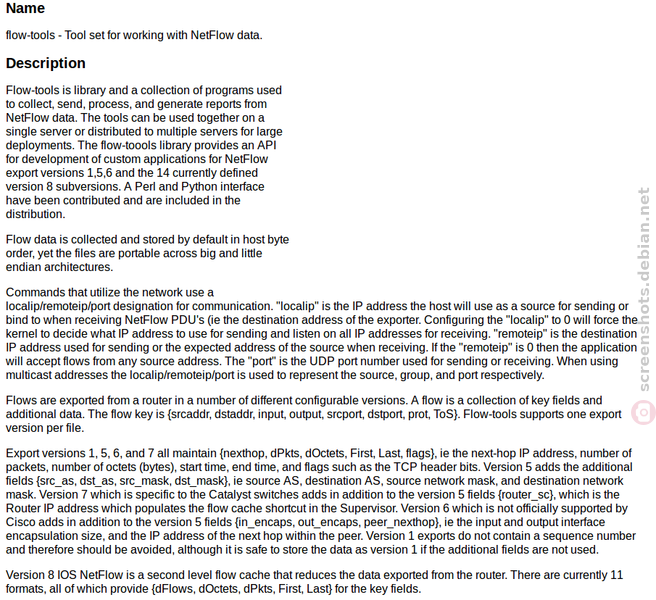 Name

flow-tools - Tool set for working with NetFlow data.

Description

Flow-tools is library and a collection of programs used to collect, send, process, and generate reports from NetFlow data. The tools can be used together on a single server or distributed to multiple servers for large deployments. The flow-toools library provides an API for development of custom applications for NetFlow export versions 1,5,6 and the 14 currently defined version 8 subversions. A Perl and Python interface have been contributed and are included in the distribution.

Flow data is collected and stored by default in host byte order, yet the files are portable across big and little endian architectures.

Commands that utilize the network use a localip/remoteip/port designation for communication. "localip" is the IP address the host will use as a source for sending or bind to when receiving NetFlow PDU's (ie the destination address of the exporter. Configuring the "localip" to 0 will force the kernel to decide what IP address to use for sending and listen on all IP addresses for receiving. "remoteip" is the destination IP address used for sending or the expected address of the source when receiving. If the "remoteip" is 0 then the application will accept flows from any source address. The "port" is the UDP port number used for sending or receiving. When using multicast addresses the localip/remoteip/port is used to represent the source, group, and port respectively.

Flows are exported from a router in a number of different configurable versions. A flow is a collection of key fields and additional data. The flow key is {srcaddr, dstaddr, input, output, srcport, dstport, prot, ToS}. Flow-tools supports one export version per file.

Export versions 1, 5, 6, and 7 all maintain {nexthop, dPkts, dOctets, First, Last, flags}, ie the next-hop IP address, number of packets, number of octets (bytes), start time, end time, and flags such as the TCP header bits. Version 5 adds the additional fields {src_as, dst_as, src_mask, dst_mask}, ie source AS, destination AS, source network mask, and destination network mask. Version 7 which is specific to the Catalyst switches adds in addition to the version 5 fields {router_sc}, which is the Router IP address which populates the flow cache shortcut in the Supervisor. Version 6 which is not officially supported by Cisco adds in addition to the version 5 fields {in_encaps, out_encaps, peer_nexthop}, ie the input and output interface encapsulation size, and the IP address of the next hop within the peer. Version 1 exports do not contain a sequence number and therefore should be avoided, although it is safe to store the data as version 1 if the additional fields are not used.

Version 8 IOS NetFlow is a second level flow cache that reduces the data exported from the router. There are currently 11 formats, all of which provide {dFlows, dOctets, dPkts, First, Last} for the key fields.

screenshots.debian.net